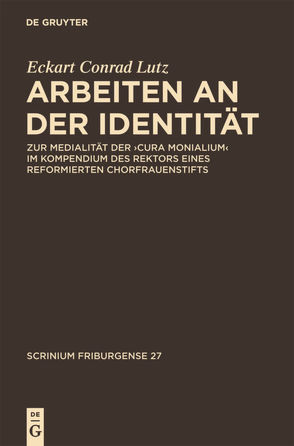 DE GRUYTER

Eckart Conrad Lutz

ARBEITEN AN DER IDENTITÄT

ZUR MEDIALITÄT DER ›CURA MONIALIUM‹ IM KOMPENDIUM DES REKTORS EINES REFORMIERTEN CHORFRAUENSTIFTS

SCRINIUM FRIBURGENSE 27

DE
G